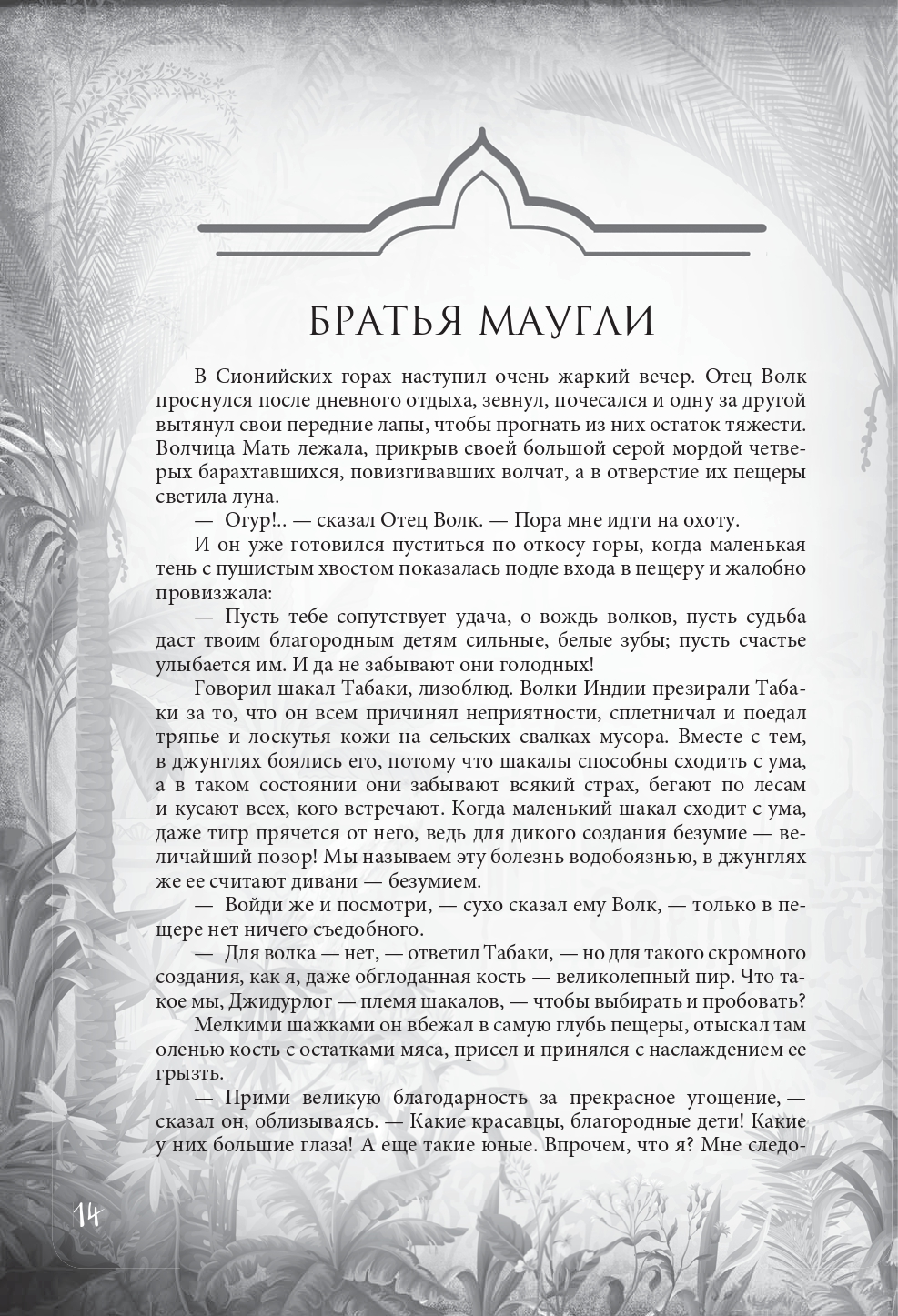 БРАТЬЯ МАУГЛИ

В Сионийских горах наступил очень жаркий вечер. Отец Волк проснулся после дневного отдыха, зевнул, почесался и одну за другой вытянул свои передние лапы, чтобы прогнать из них остаток тяжести. Волчица Мать лежала, прикрыв своей большой серой мордой четверых барахтавшихся, повизгивавших волчат, а в отверстие их пещеры светила луна.

— Огур!.. — сказал Отец Волк. — Пора мне идти на охоту.

И он уже готовился пуститься по откосу горы, когда маленькая тень с пушистым хвостом показалась подле входа в пещеру и жалобно провизжала:

— Пусть тебе сопутствует удача, о вождь волков, пусть судьба даст твоим благородным детям сильные, белые зубы; пусть счастье улыбается им. И да не забывают они голодных!

Говорил шакал Табаки, лизоблюд. Волки Индии презирали Табаки за то, что он всем причинял неприятности, сплетничал и поедал тряпье и лоскутья кожи на сельских свалках мусора. Вместе с тем, в джунглях боялись его, потому что шакалы способны сходить с ума, а в таком состоянии они забывают всякий страх, бегают по лесам и кусают всех, кого встречают. Когда маленький шакал сходит с ума, даже тигр прячется от него, ведь для дикого создания безумие — величайший позор! Мы называем эту болезнь водобоязнью, в джунглях же ее считают дивани — безумием.

— Войди же и посмотри, — сухо сказал ему Волк, — только в пещере нет ничего съедобного.

— Для волка — нет, — ответил Табаки, — но для такого скромного создания, как я, даже обглоданная кость — великолепный пир. Что такое мы, Джидурлог — племя шакалов, — чтобы выбирать и пробовать?

Мелкими шажками он вбежал в самую глубь пещеры, отыскал там оленью кость с остатками мяса, присел и принялся с наслаждением ее грызть.

— Прими великую благодарность за прекрасное угощение, — сказал он, облизываясь. — Какие красавцы, благородные дети! Какие у них большие глаза! А еще такие юные. Впрочем, что я? Мне следо-

14